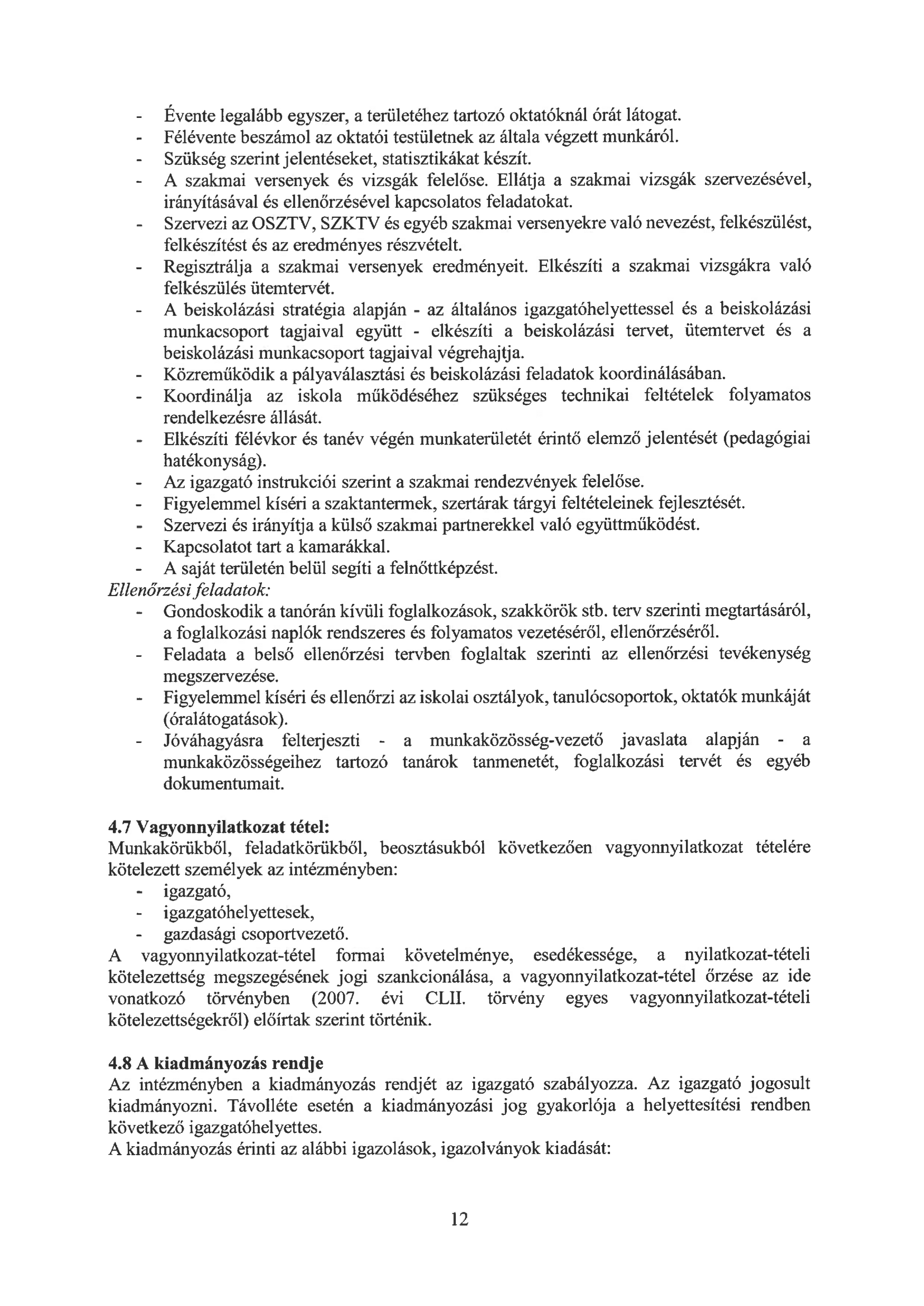 - Évente legalább egyszer, a területéhez tartozó oktatóknál órát látogat.
- Félévente beszámol az oktatói testületnek az általa végzett munkáról.
- Szükség szerint jelentéseket, statisztikákat készít.
- A szakmai versenyek és vizsgák felelőse. Ellátja a szakmai vizsgák szervezésével, irányításával és ellenőrzésével kapcsolatos feladatokat.
- Szervezi az OSZTV, SZKTV és egyéb szakmai versenyekre való nevezést, felkészülést, felkészítést és az eredményes részvételt.
- Regisztrálja a szakmai versenyek eredményeit. Elkészíti a szakmai vizsgákra való felkészülés ütemtervét.
- A beiskolázási stratégia alapján - az általános igazgatóhelyettessel és a beiskolázási munkacsoport tagjaival együtt - elkészíti a beiskolázási tervet, ütemtervet és a beiskolázási munkacsoport tagjaival végrehajtja.
- Közreműködik a pályaválasztási és beiskolázási feladatok koordinálásában.
- Koordinálja az iskola működéséhez szükséges technikai feltételek folyamatos rendelkezésre állását.
- Elkészíti félévkor és tanév végén munkaterületét érintő elemző jelentését (pedagógiai hatékonyság).
- Az igazgató instrukciói szerint a szakmai rendezvények felelőse.
- Figyelemmel kíséri a szaktantermek, szertárak tárgyi feltételeinek fejlesztését.
- Szervezi és irányítja a külső szakmai partnerekkel való együttműködést.
- Kapcsolatot tart a kamarákkal.
- A saját területén belül segíti a felnőttképzést.

Ellenőrzési feladatok:
- Gondoskodik a tanórán kívüli foglalkozások, szakkörök stb. terv szerinti megtartásáról, a foglalkozási naplók rendszeres és folyamatos vezetéséről, ellenőrzéséről.
- Feladata a belső ellenőrzési tervben foglaltak szerinti az ellenőrzési tevékenység megszervezése.
- Figyelemmel kíséri és ellenőrzi az iskolai osztályok, tanulócsoportok, oktatók munkáját (óralátogatások).
- Jóváhagyásra felterjeszti - a munkaközösség-vezető javaslata alapján - a munkaközösségeihez tartozó tanárok tanmenetét, foglalkozási tervét és egyéb dokumentumait.

4.7 Vagyonnyilatkozat tétel:
Munkakörükből, feladatkörükből, beosztásukból következően vagyonnyilatkozat tételére kötelezett személyek az intézményben:
- igazgató,
- igazgatóhelyettesek,
- gazdasági csoportvezető.
A vagyonnyilatkozat-tétel formai követelménye, esedékessége, a nyilatkozat-tételi kötelezettség megszegésének jogi szankcionálása, a vagyonnyilatkozat-tétel őrzése az ide vonatkozó törvényben (2007. évi CLII. törvény egyes vagyonnyilatkozat-tételi kötelezettségekről) előírtak szerint történik.

4.8 A kiadmányozás rendje
Az intézményben a kiadmányozás rendjét az igazgató szabályozza. Az igazgató jogosult kiadmányozni. Távolléte esetén a kiadmányozási jog gyakorlója a helyettesítési rendben következő igazgatóhelyettes.
A kiadmányozás érinti az alábbi igazolások, igazolványok kiadását:

12